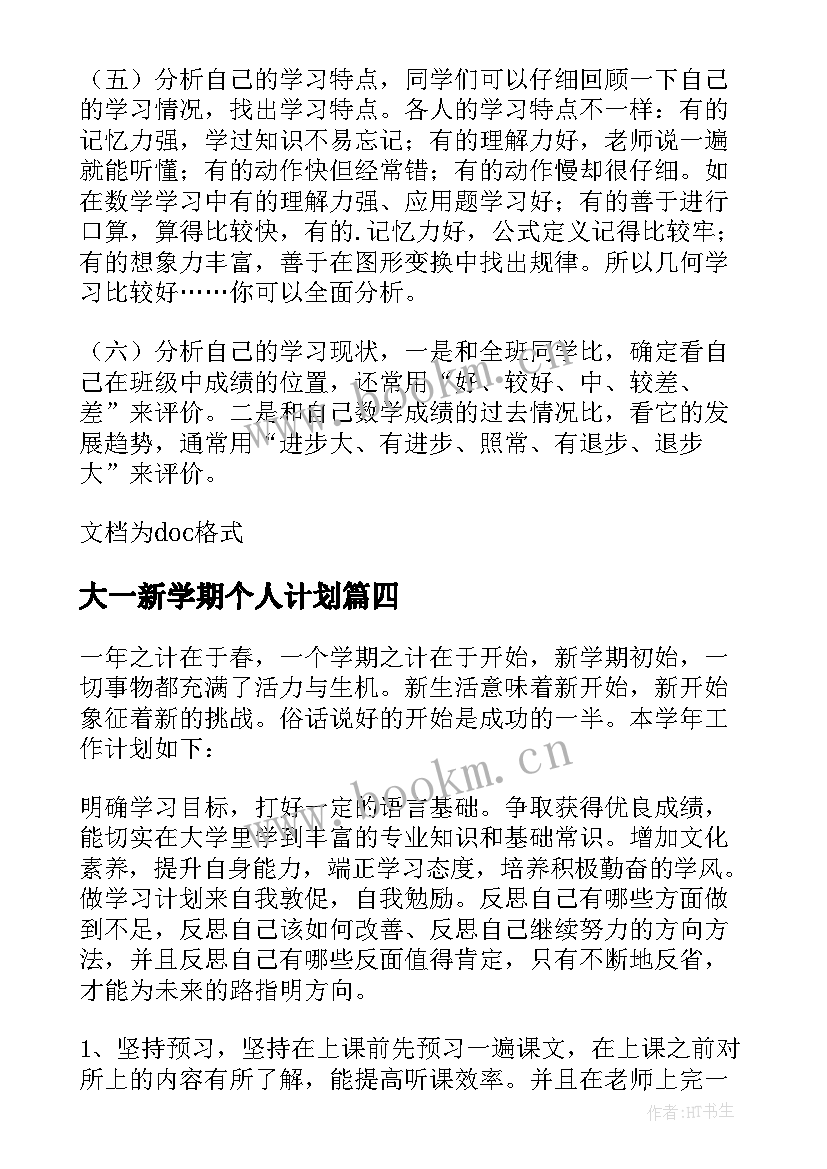 （五）分析自己的学习特点，同学们可以仔细回顾一下自己的学习情况，找出学习特点。各人的学习特点不一样：有的记忆力强，学过知识不易忘记；有的理解力好，老师说一遍就能听懂；有的动作快但经常错；有的动作慢却很仔细。如在数学学习中有的理解力强、应用题学习好；有的善于进行口算，算得比较快，有的.记忆力好，公式定义记得比较牢；有的想象力丰富，善于在图形变换中找出规律。所以几何学习比较好……你可以全面分析。

（六）分析自己的学习现状，一是和全班同学比，确定看自己在班级中成绩的位置，还常用“好、较好、中、较差、差”来评价。二是和自己数学成绩的过去情况比，看它的发展趋势，通常用“进步大、有进步、照常、有退步、退步大”来评价。

文档为doc格式

大一新学期个人计划篇四

一年之计在于春，一个学期之计在于开始，新学期初始，一切事物都充满了活力与生机。新生活意味着新开始，新开始象征着新的挑战。俗话说好的开始是成功的一半。本学年工作计划如下：

明确学习目标，打好一定的语言基础。争取获得优良成绩，能切实在大学里学到丰富的专业知识和基础常识。增加文化素养，提升自身能力，端正学习态度，培养积极勤奋的学风。做学习计划来自我敦促，自我勉励。反思自己有哪些方面做到不足，反思自己该如何改善、反思自己继续努力的方向方法，并且反思自己有哪些反面值得肯定，只有不断地反省，才能为未来的路指明方向。

1、坚持预习，坚持在上课前先预习一遍课文，在上课之前对所上的内容有所了解，能提高听课效率。并且在老师上完一

www.bookm.cn

作者:HT书生